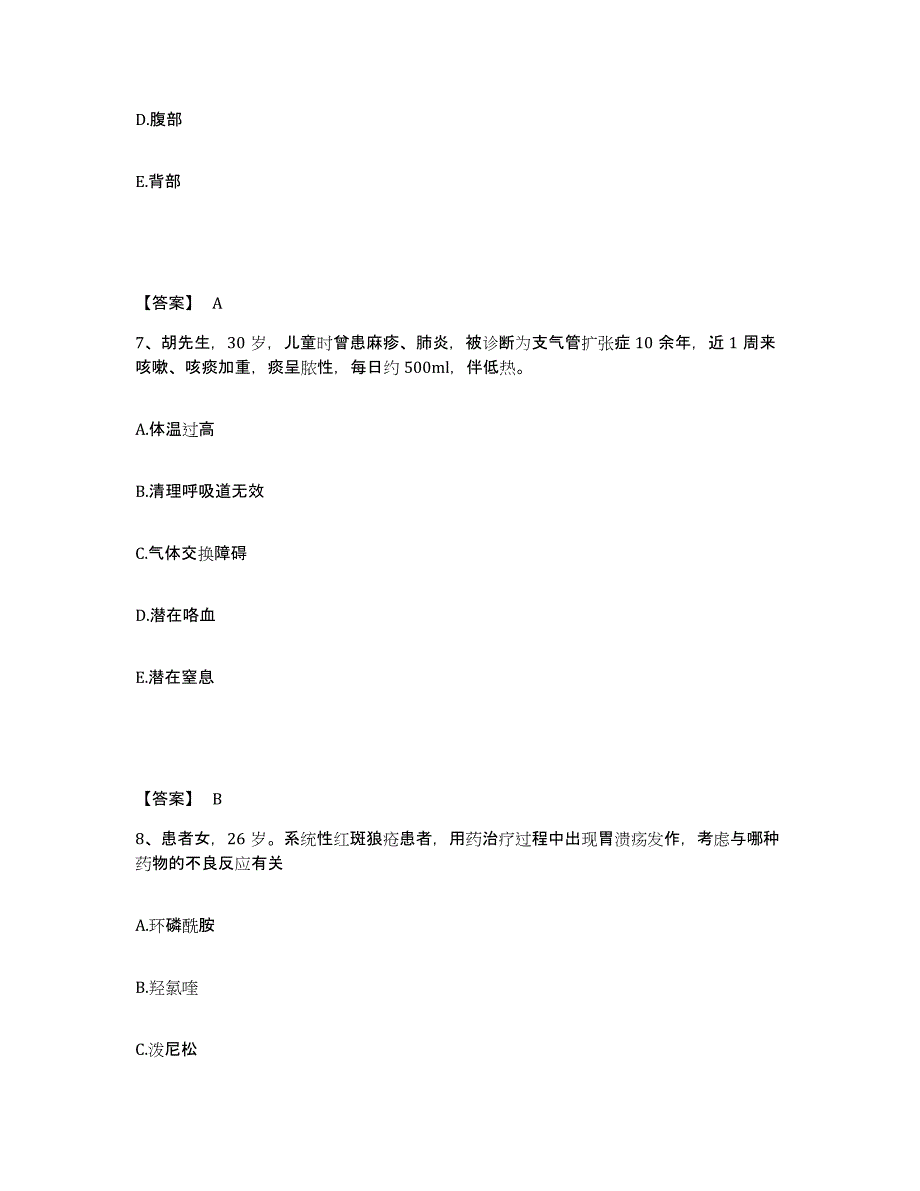 D.腹部

E.背部

【答案】 A

7、胡先生，30 岁，儿童时曾患麻疹、肺炎，被诊断为支气管扩张症 10 余年，近 1 周来咳嗽、咳痰加重，痰呈脓性，每日约 500ml，伴低热。

A.体温过高

B.清理呼吸道无效

C.气体交换障碍

D.潜在咯血

E.潜在窒息

【答案】 B

8、患者女，26 岁。系统性红斑狼疮患者，用药治疗过程中出现胃溃疡发作，考虑与哪种药物的不良反应有关

A.环磷酰胺

B.羟氯喹

C.泼尼松